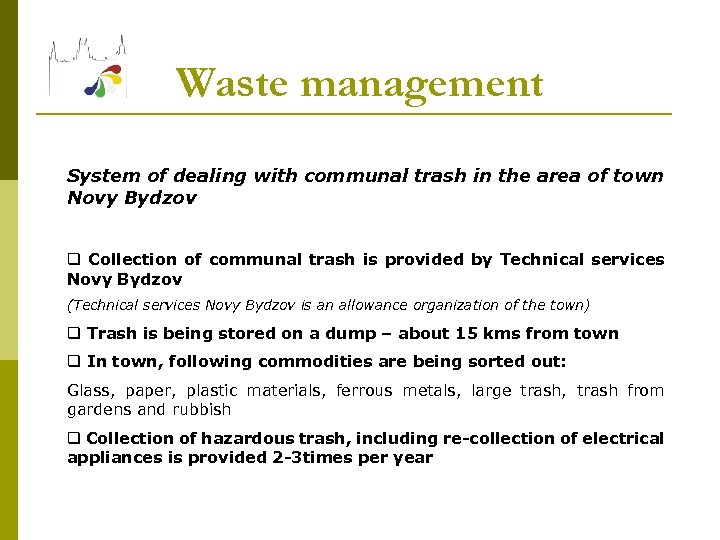 Waste management

System of dealing with communal trash in the area of town Novy Bydzov

❑ Collection of communal trash is provided by Technical services Novy Bydzov

(Technical services Novy Bydzov is an allowance organization of the town)

❑ Trash is being stored on a dump – about 15 kms from town

❑ In town, following commodities are being sorted out:

Glass, paper, plastic materials, ferrous metals, large trash, trash from gardens and rubbish

❑ Collection of hazardous trash, including re-collection of electrical appliances is provided 2-3times per year